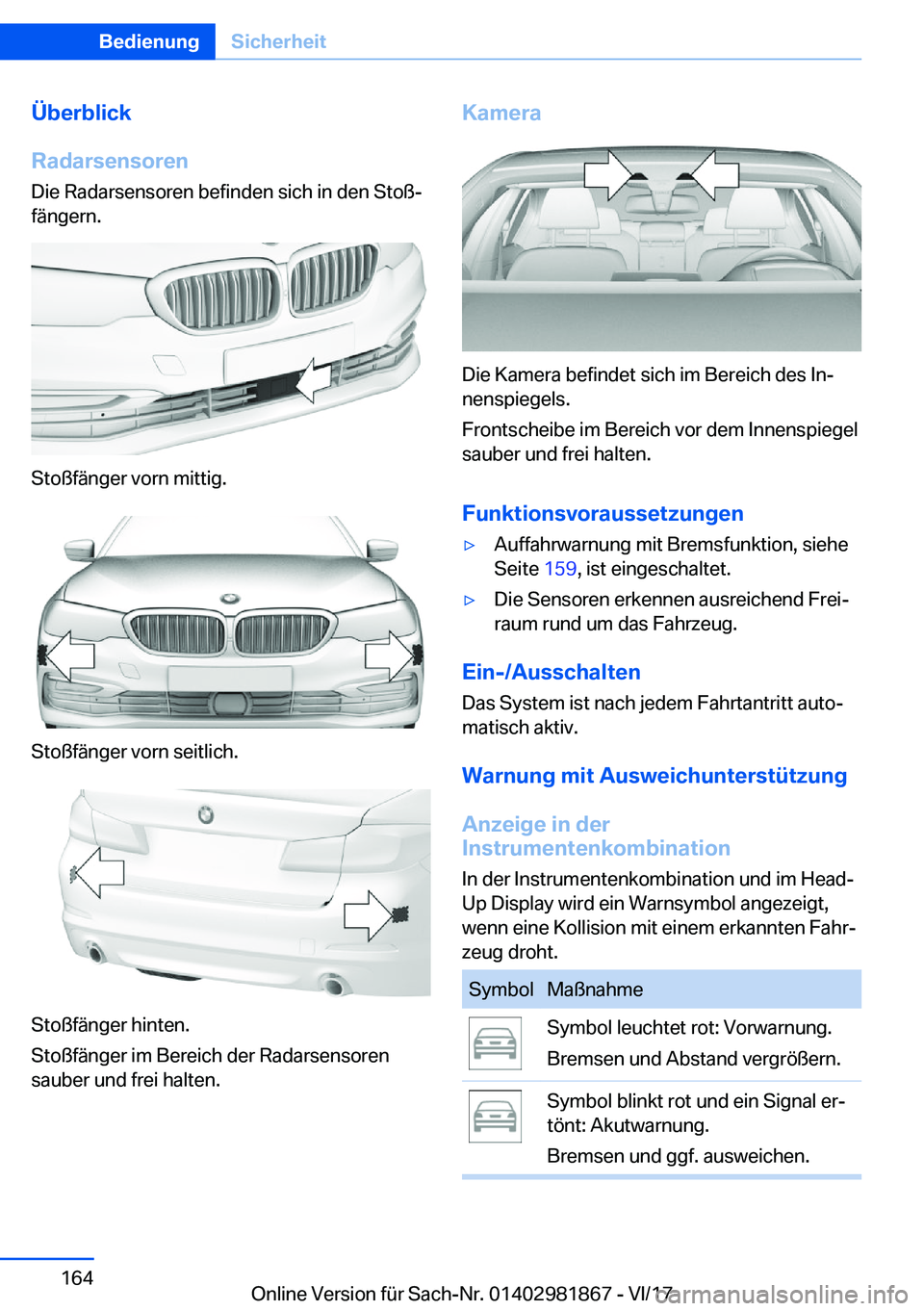 Bedienung Sicherheit

Überblick

Radarsensoren

Die Radarsensoren befinden sich in den Stoßfängern.

Stoßfänger vorn mittig.

Stoßfänger vorn seitlich.

Stoßfänger hinten.

Stoßfänger im Bereich der Radarsensoren sauber und frei halten.

Kamera

Die Kamera befindet sich im Bereich des Innenspiegels.

Frontscheibe im Bereich vor dem Innenspiegel sauber und frei halten.

Funktionsvoraussetzungen

▷ Auffahrwarnung mit Bremsfunktion, siehe Seite 159, ist eingeschaltet.

▷ Die Sensoren erkennen ausreichend Freiraum rund um das Fahrzeug.

Ein-/Ausschalten

Das System ist nach jedem Fahrtantritt automatisch aktiv.

Warnung mit Ausweichunterstützung

Anzeige in der Instrumentenkombination

In der Instrumentenkombination und im Head-Up Display wird ein Warnsymbol angezeigt, wenn eine Kollision mit einem erkannten Fahrzeug droht.

| Symbol | Maßnahme |
|---|---|
| | Symbol leuchtet rot: Vorwarnung. Bremsen und Abstand vergrößern. |
| | Symbol blinkt rot und ein Signal ertönt: Akutwarnung. Bremsen und ggf. ausweichen. |

164

Online Version für Sach-Nr. 01402981867 - VI/17

carmanualsonline.info